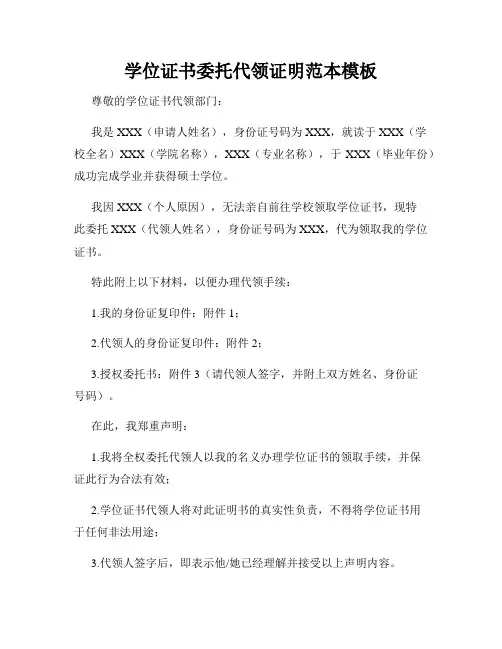 学位证书委托代领证明范本模板

尊敬的学位证书代领部门：

我是 XXX（申请人姓名），身份证号码为 XXX，就读于 XXX（学校全名）XXX（学院名称），XXX（专业名称），于 XXX（毕业年份）成功完成学业并获得硕士学位。

我因 XXX（个人原因），无法亲自前往学校领取学位证书，现特此委托 XXX（代领人姓名），身份证号码为 XXX，代为领取我的学位证书。

特此附上以下材料，以便办理代领手续：

1.我的身份证复印件：附件 1；

2.代领人的身份证复印件：附件 2；

3.授权委托书：附件 3（请代领人签字，并附上双方姓名、身份证号码）。

在此，我郑重声明：

1.我将全权委托代领人以我的名义办理学位证书的领取手续，并保证此行为合法有效；

2.学位证书代领人将对此证明书的真实性负责，不得将学位证书用于任何非法用途；

3.代领人签字后，即表示他/她已经理解并接受以上声明内容。